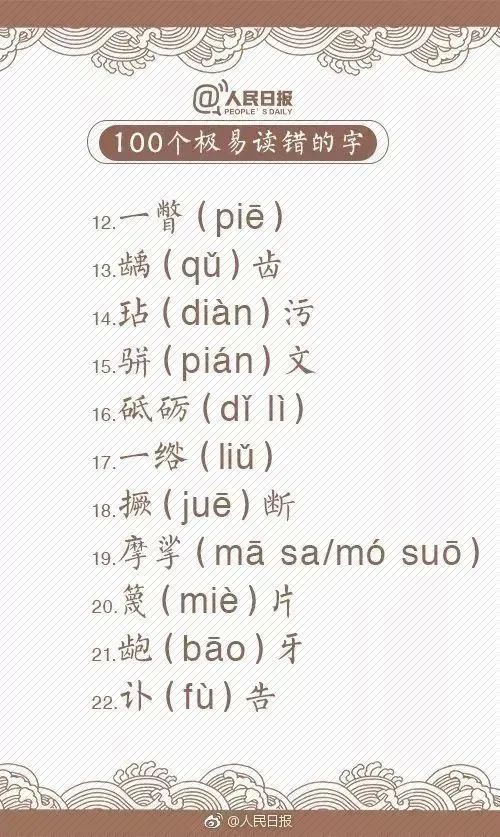 @人民日报
PEOPLE'S DAILY

100个极易读错的字

12.一瞥（piē）
13.龋（qǔ）齿
14.玷（diàn）污
15.骈（pián）文
16.砥砺（dǐ lì）
17.一绺（liǔ）
18.撅（juē）断
19.摩挲（mā sa/mó suō）
20.篾（miè）片
21.龅（bāo）牙
22.讣（fù）告

@人民日报